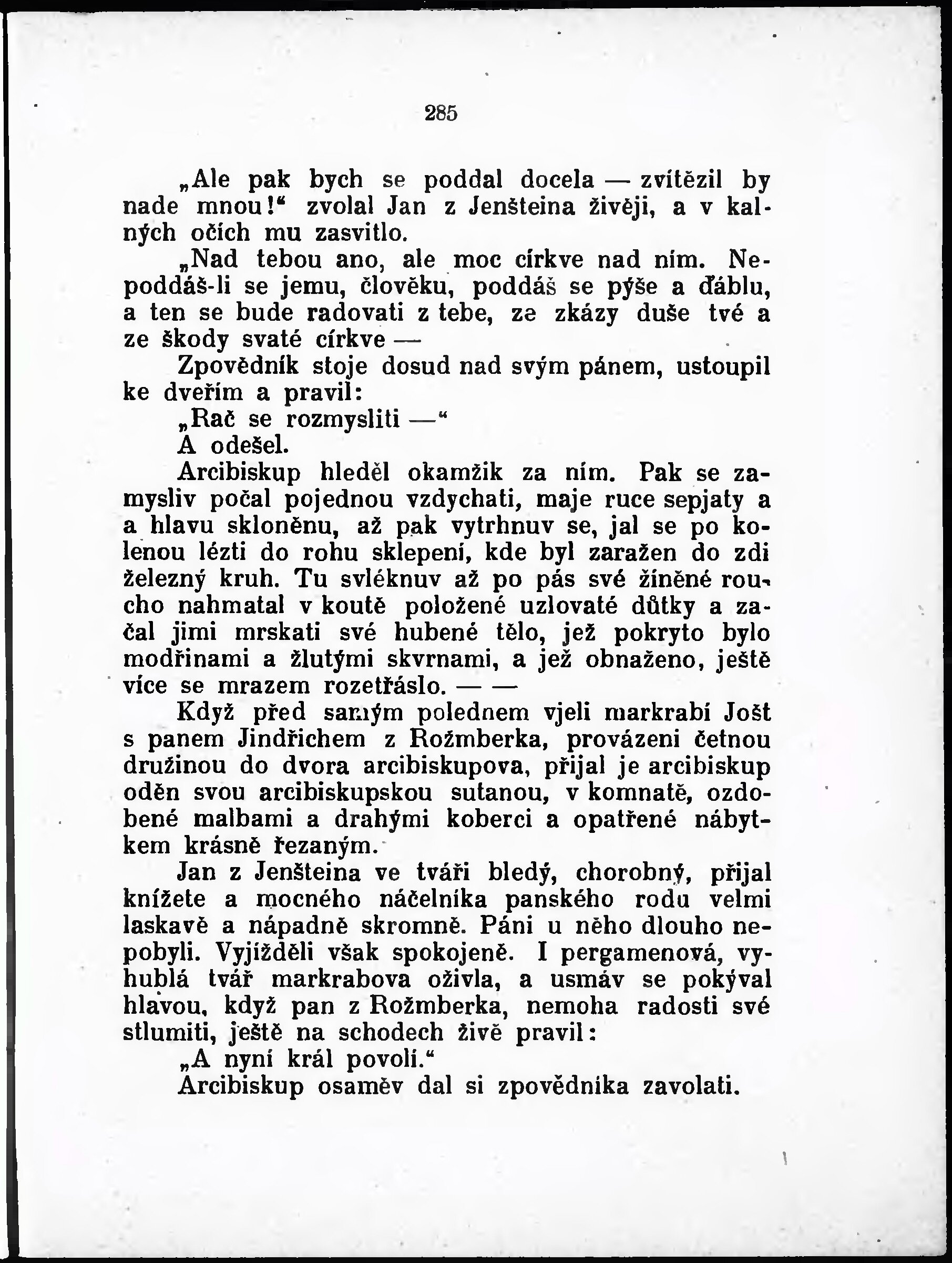 285

„Ale pak bych se poddal docela — zvítězil by nade mnou!“ zvolal Jan z Jenšteina živěji, a v kalných očích mu zasvitlo.

„Nad tebou ano, ale moc církve nad ním. Nepoddáš-li se jemu, člověku, poddáš se pýše a ďáblu, a ten se bude radovati z tebe, ze zkázy duše tvé a ze škody svaté církve —

Zpovědník stoje dosud nad svým pánem, ustoupil ke dveřím a pravil:

„Rač se rozmysliti —“

A odešel.

Arcibiskup hleděl okamžik za ním. Pak se zamysliv počal pojednou vzdychati, maje ruce sepjaty a a hlavu skloněnu, až pak vytrhnuv se, jal se po kolenou lézti do rohu sklepení, kde byl zaražen do zdi železný kruh. Tu svléknuv až po pás své žíněné roucho nahmatal v koutě položené uzlovaté důtky a začal jimi mrskati své hubené tělo, jež pokryto bylo modřinami a žlutými skvrnami, a jež obnaženo, ještě více se mrazem rozetřáslo. — —

Když před samým polednem vjeli markrabí Jošt s panem Jindřichem z Rožmberka, provázeni četnou družinou do dvora arcibiskupova, přijal je arcibiskup oděn svou arcibiskupskou sutanou, v komnatě, ozdobené malbami a drahými koberci a opatřené nábytkem krásně řezaným.

Jan z Jenšteina ve tváři bledý, chorobný, přijal knížete a mocného náčelníka panského rodu velmi laskavě a nápadně skromně. Páni u něho dlouho nepobyli. Vyjížděli však spokojeně. I pergamenová, vyhublá tvář markrabova oživla, a usmáv se pokýval hlavou, když pan z Rožmberka, nemoha radosti své stlumiti, ještě na schodech živě pravil:

„A nyní král povolí.“

Arcibiskup osaměv dal si zpovědníka zavolati.